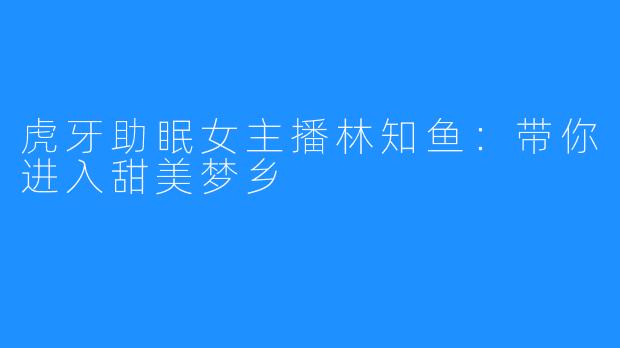 虎牙助眠女主播林知鱼：带你进入甜美梦乡